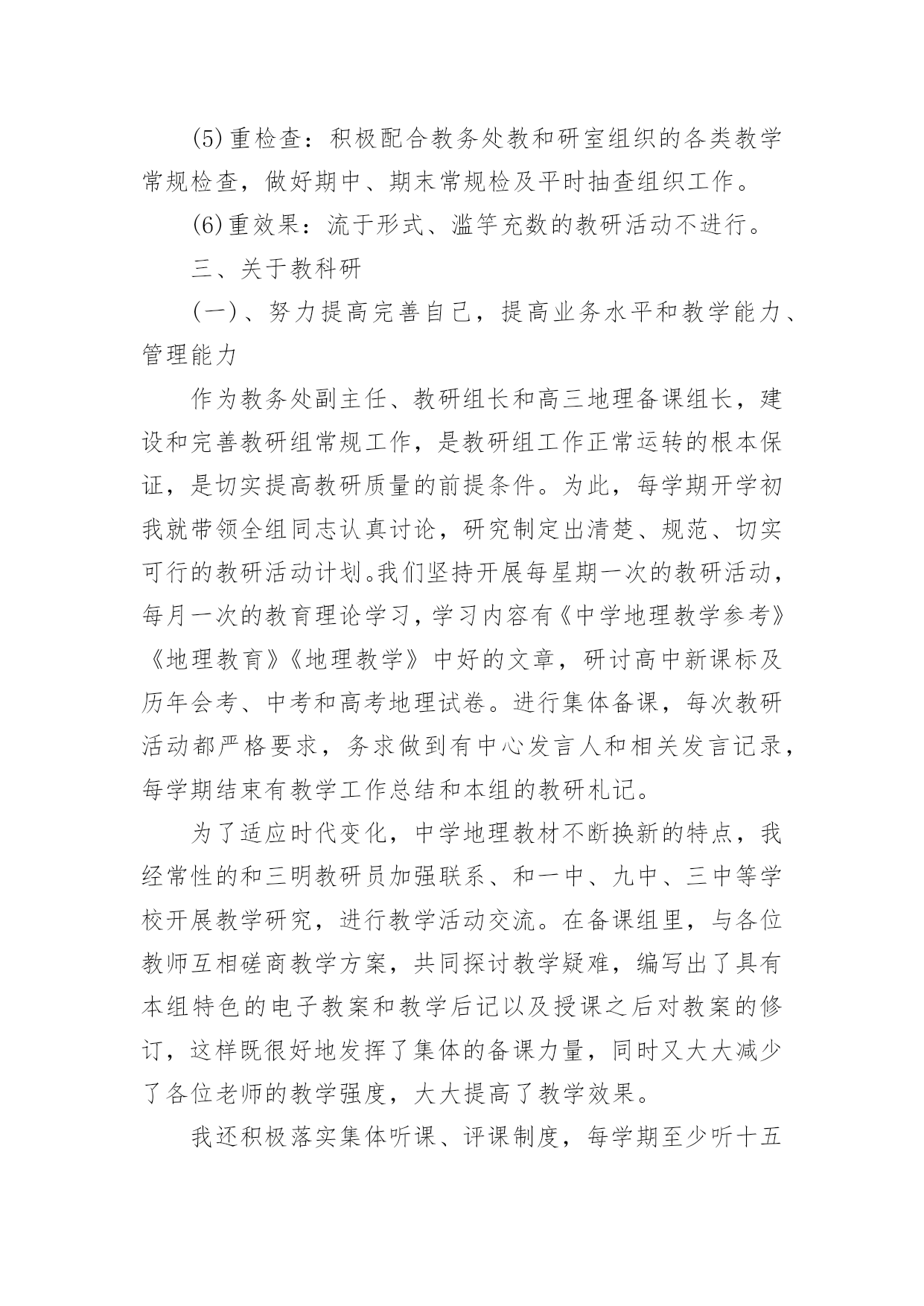 (5)重检查：积极配合教务处教和研室组织的各类教学常规检查，做好期中、期末常规检及平时抽查组织工作。

(6)重效果：流于形式、滥竽充数的教研活动不进行。

三、关于教科研

(一)、努力提高完善自己，提高业务水平和教学能力、管理能力

作为教务处副主任、教研组长和高三地理备课组长，建设和完善教研组常规工作，是教研组工作正常运转的根本保证，是切实提高教研质量的前提条件。为此，每学期开学初我就带领全组同志认真讨论，研究制定出清楚、规范、切实可行的教研活动计划。我们坚持开展每星期一次的教研活动，每月一次的教育理论学习，学习内容有《中学地理教学参考》《地理教育》《地理教学》中好的文章，研讨高中新课标及历年会考、中考和高考地理试卷。进行集体备课，每次教研活动都严格要求，务求做到有中心发言人和相关发言记录，每学期结束有教学工作总结和本组的教研札记。

为了适应时代变化，中学地理教材不断换新的特点，我经常性的和三明教研员加强联系、和一中、九中、三中等学校开展教学研究，进行教学活动交流。在备课组里，与各位教师互相磋商教学方案，共同探讨教学疑难，编写出了具有本组特色的电子教案和教学后记以及授课之后对教案的修订，这样既很好地发挥了集体的备课力量，同时又大大减少了各位老师的教学强度，大大提高了教学效果。

我还积极落实集体听课、评课制度，每学期至少听十五